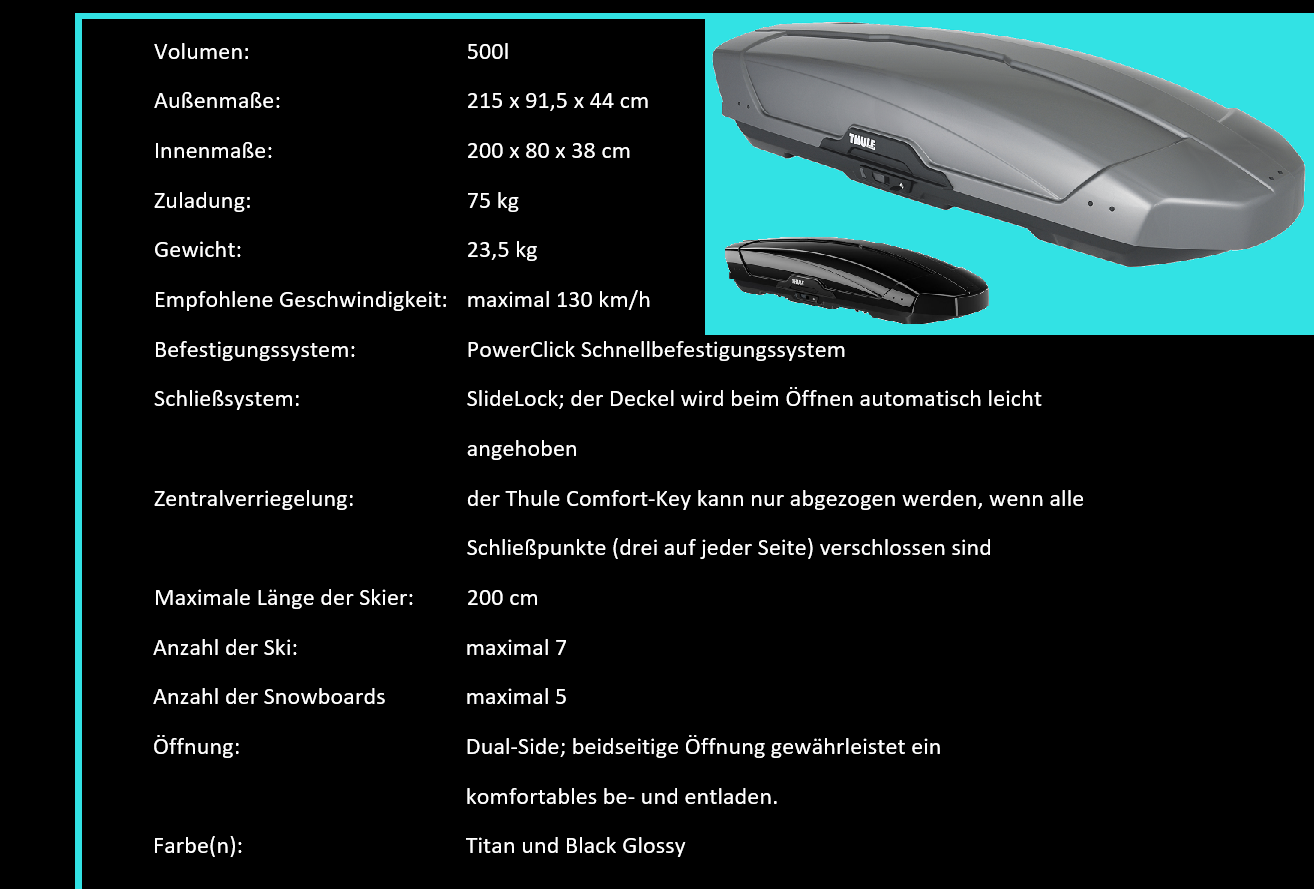 | | |
|---|---|
| Volumen: | 500l |
| Außenmaße: | 215 x 91,5 x 44 cm |
| Innenmaße: | 200 x 80 x 38 cm |
| Zuladung: | 75 kg |
| Gewicht: | 23,5 kg |
| Empfohlene Geschwindigkeit: | maximal 130 km/h |
| Befestigungssystem: | PowerClick Schnellbefestigungssystem |
| Schließsystem: | SlideLock; der Deckel wird beim Öffnen automatisch leicht angehoben |
| Zentralverriegelung: | der Thule Comfort-Key kann nur abgezogen werden, wenn alle Schließpunkte (drei auf jeder Seite) verschlossen sind |
| Maximale Länge der Skier: | 200 cm |
| Anzahl der Ski: | maximal 7 |
| Anzahl der Snowboards | maximal 5 |
| Öffnung: | Dual-Side; beidseitige Öffnung gewährleistet ein komfortables be- und entladen. |
| Farbe(n): | Titan und Black Glossy |

THULE

THULE